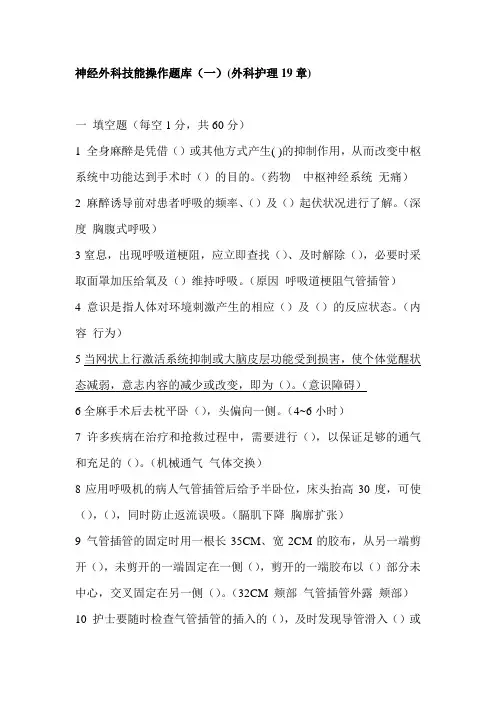 神经外科技能操作题库（一）(外科护理 19 章)

一 填空题（每空 1 分，共 60 分）

1 全身麻醉是凭借（）或其他方式产生( )的抑制作用，从而改变中枢系统中功能达到手术时（）的目的。（药物 中枢神经系统 无痛）

2 麻醉诱导前对患者呼吸的频率、（）及（）起伏状况进行了解。（深度 胸腹式呼吸）

3 窒息，出现呼吸道梗阻，应立即查找（）、及时解除（），必要时采取面罩加压给氧及（）维持呼吸。（原因 呼吸道梗阻气管插管）

4 意识是指人体对环境刺激产生的相应（）及（）的反应状态。（内容 行为）

5 当网状上行激活系统抑制或大脑皮层功能受到损害，使个体觉醒状态减弱，意志内容的减少或改变，即为（）。（意识障碍）

6 全麻手术后去枕平卧（），头偏向一侧。（4~6 小时）

7 许多疾病在治疗和抢救过程中，需要进行（），以保证足够的通气和充足的（）。（机械通气 气体交换）

8 应用呼吸机的病人气管插管后给予半卧位，床头抬高 30 度，可使（），（），同时防止返流误吸。（膈肌下降 胸廓扩张）

9 气管插管的固定时用一根长 35CM、宽 2CM 的胶布，从另一端剪开（），未剪开的一端固定在一侧（），剪开的一端胶布以（）部分未中心，交叉固定在另一侧（）。（32CM 颊部 气管插管外露 颊部）

10 护士要随时检查气管插管的插入的（），及时发现导管滑入（）或